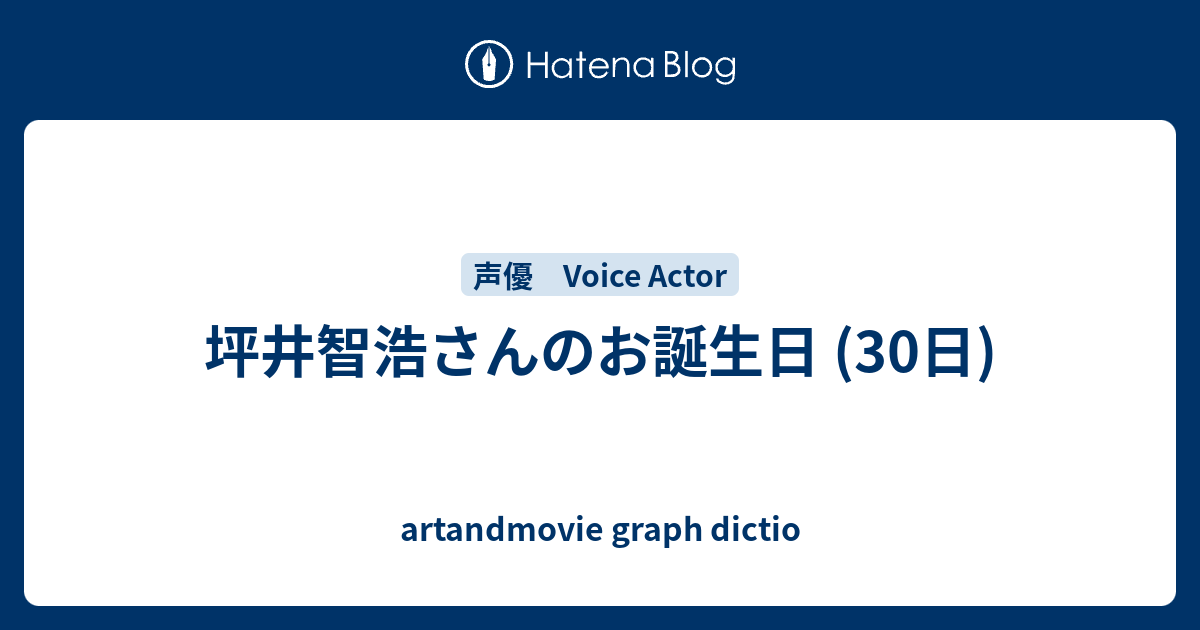 Hatena Blog

声優　Voice Actor

坪井智浩さんのお誕生日 (30日)

artandmovie graph dictio